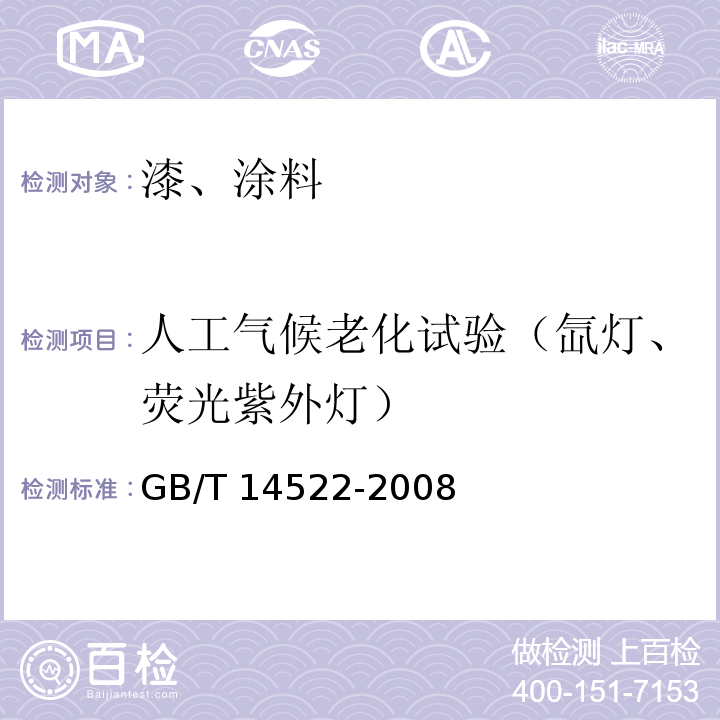 MA CNAS AL ilac-MRA

检测对象：漆、涂料

检测项目：人工气候老化试验（氙灯、荧光紫外灯）

检测标准：GB/T 14522-2008

百检
Baijiantest.com

做检测 上百检
400-151-7153